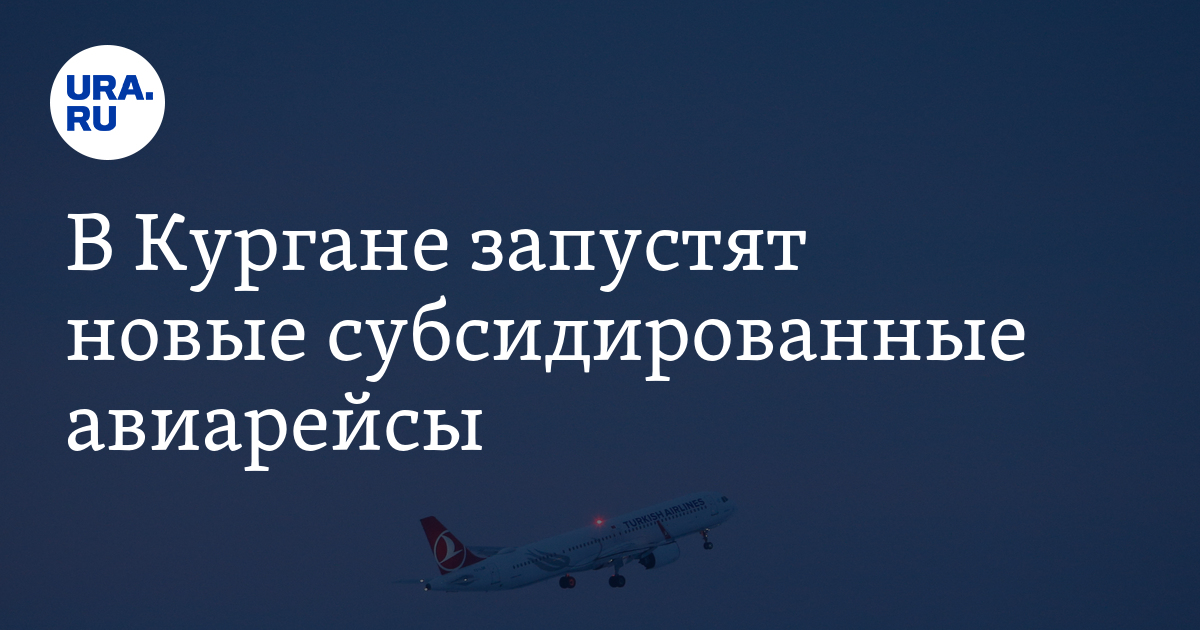 URA.RU

В Кургане запустят новые субсидированные авиарейсы

TURKISH AIRLINES